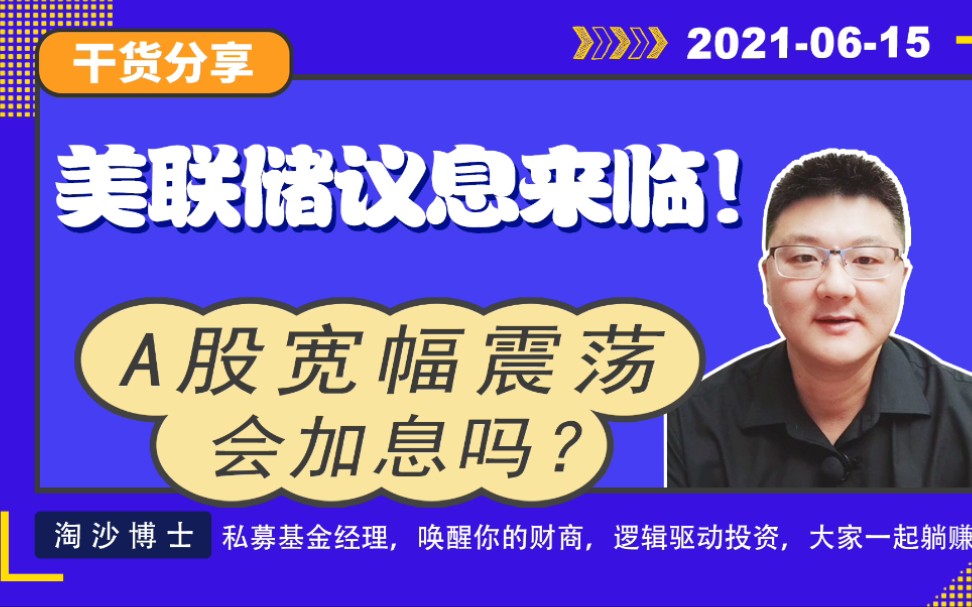 干货分享

2021-06-15

美联储议息来临！

A股宽幅震荡
会加息吗？

淘沙博士 私募基金经理，唤醒你的财商，逻辑驱动投资，大家一起躺赚